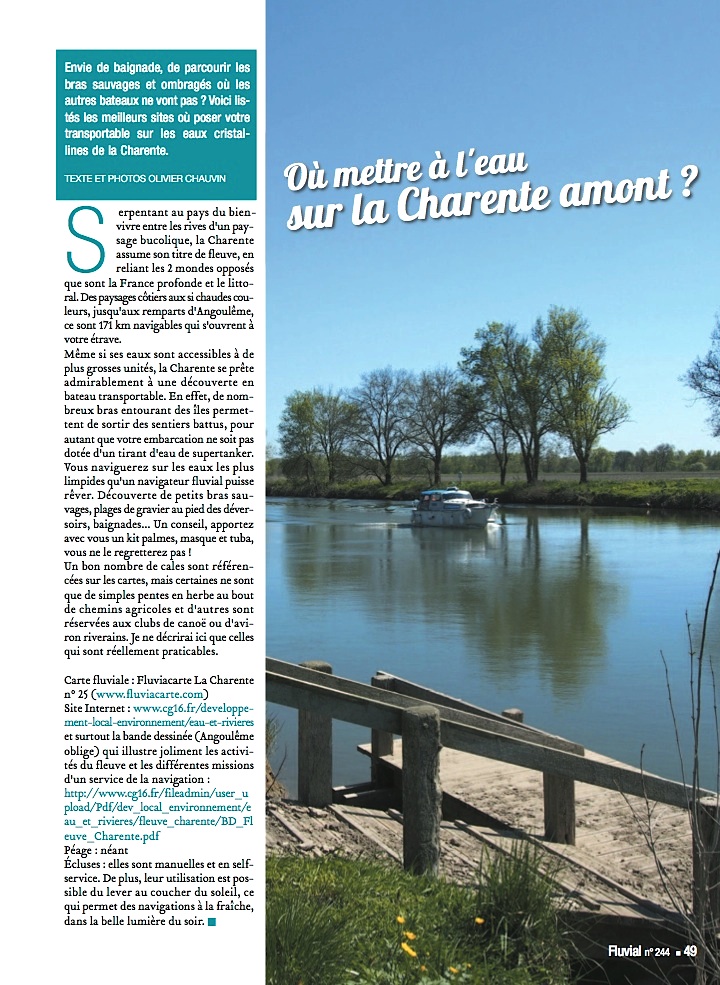 Envie de baignade, de parcourir les bras sauvages et ombragés où les autres bateaux ne vont pas ? Voici listés les meilleurs sites où poser votre transportable sur les eaux cristallines de la Charente.

TEXTE ET PHOTOS OLIVIER CHAUVIN

Où mettre à l'eau sur la Charente amont ?

Serpentant au pays du bien-vivre entre les rives d'un paysage bucolique, la Charente assume son titre de fleuve, en reliant les 2 mondes opposés que sont la France profonde et le littoral. Des paysages côtiers aux si chaudes couleurs, jusqu'aux remparts d'Angoulême, ce sont 171 km navigables qui s'ouvrent à votre étrave.

Même si ses eaux sont accessibles à de plus grosses unités, la Charente se prête admirablement à une découverte en bateau transportable. En effet, de nombreux bras entourant des îles permettent de sortir des sentiers battus, pour autant que votre embarcation ne soit pas dotée d'un tirant d'eau de supertanker. Vous naviguerez sur les eaux les plus limpides qu'un navigateur fluvial puisse rêver. Découverte de petits bras sauvages, plages de gravier au pied des déversoirs, baignades... Un conseil, apportez avec vous un kit palmes, masque et tuba, vous ne le regretterez pas !

Un bon nombre de cales sont référencées sur les cartes, mais certaines ne sont que de simples pentes en herbe au bout de chemins agricoles et d'autres sont réservées aux clubs de canoë ou d'aviron riverains. Je ne décrirai ici que celles qui sont réellement praticables.

Carte fluviale : Fluviacarte La Charente n° 25 (www.fluviacarte.com)
Site Internet : www.cg16.fr/developpement-local-environnement/eau-et-rivieres et surtout la bande dessinée (Angoulême oblige) qui illustre joliment les activités du fleuve et les différentes missions d'un service de la navigation : http://www.cg16.fr/fileadmin/user_upload/Pdf/dev_local_environnement/eau_et_rivieres/fleuve_charente/BD_Fleuve_Charente.pdf
Péage : néant
Écluses : elles sont manuelles et en self-service. De plus, leur utilisation est possible du lever au coucher du soleil, ce qui permet des navigations à la fraîche, dans la belle lumière du soir.

Fluvial n° 244 ■ 49